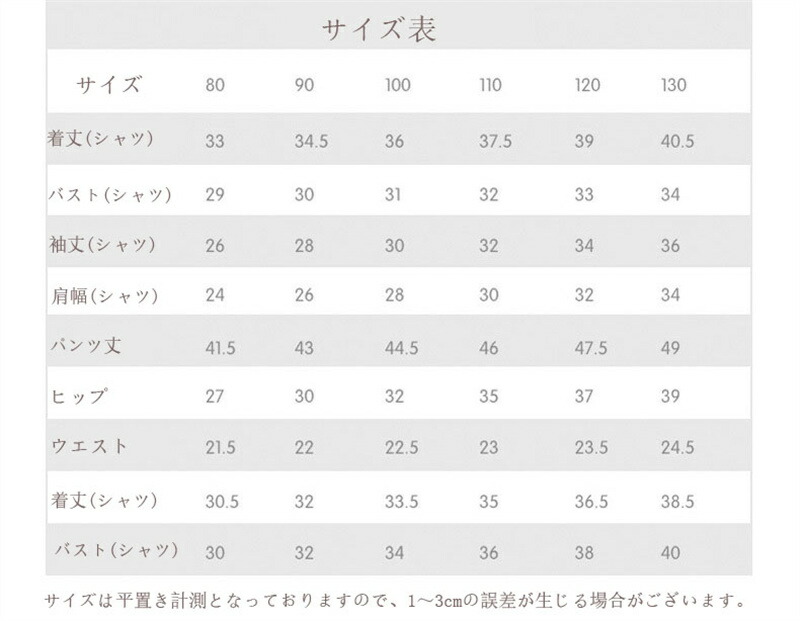 サイズ表

| サイズ | 80 | 90 | 100 | 110 | 120 | 130 |
|---|---|---|---|---|---|---|
| 着丈(シャツ) | 33 | 34.5 | 36 | 37.5 | 39 | 40.5 |
| バスト(シャツ) | 29 | 30 | 31 | 32 | 33 | 34 |
| 袖丈(シャツ) | 26 | 28 | 30 | 32 | 34 | 36 |
| 肩幅(シャツ) | 24 | 26 | 28 | 30 | 32 | 34 |
| パンツ丈 | 41.5 | 43 | 44.5 | 46 | 47.5 | 49 |
| ヒップ | 27 | 30 | 32 | 35 | 37 | 39 |
| ウエスト | 21.5 | 22 | 22.5 | 23 | 23.5 | 24.5 |
| 着丈(シャツ) | 30.5 | 32 | 33.5 | 35 | 36.5 | 38.5 |
| バスト(シャツ) | 30 | 32 | 34 | 36 | 38 | 40 |

サイズは平置き計測となっておりますので、1～3cmの誤差が生じる場合がございます。